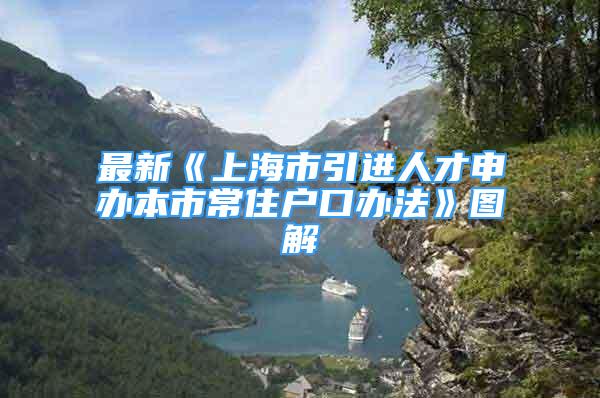 最新《上海市引进人才申办本市常住户口办法》图解